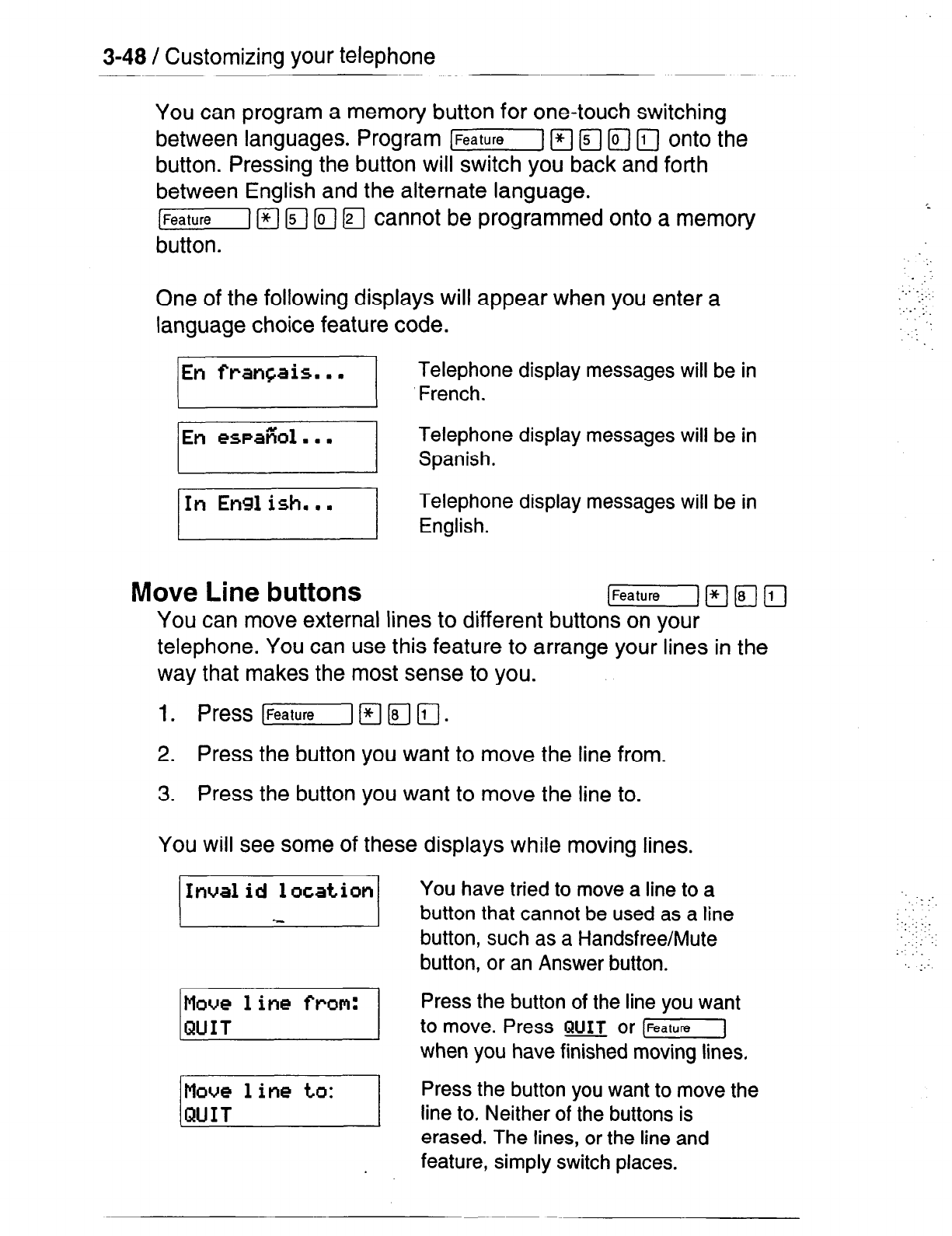 3-48 / Customizing your telephone

You can program a memory button for one-touch switching between languages. Program Feature * 5 0 1 onto the button. Pressing the button will switch you back and forth between English and the alternate language. Feature * 5 0 2 cannot be programmed onto a memory button.

One of the following displays will appear when you enter a language choice feature code.

| | |
|---|---|
| En français... | Telephone display messages will be in French. |
| En español... | Telephone display messages will be in Spanish. |
| In English... | Telephone display messages will be in English. |

Move Line buttons Feature * 8 1

You can move external lines to different buttons on your telephone. You can use this feature to arrange your lines in the way that makes the most sense to you.

1. Press Feature * 8 1.
2. Press the button you want to move the line from.
3. Press the button you want to move the line to.

You will see some of these displays while moving lines.

| | |
|---|---|
| Invalid location | You have tried to move a line to a button that cannot be used as a line button, such as a Handsfree/Mute button, or an Answer button. |
| Move line from: QUIT | Press the button of the line you want to move. Press QUIT or Feature when you have finished moving lines. |
| Move line to: QUIT | Press the button you want to move the line to. Neither of the buttons is erased. The lines, or the line and feature, simply switch places. |